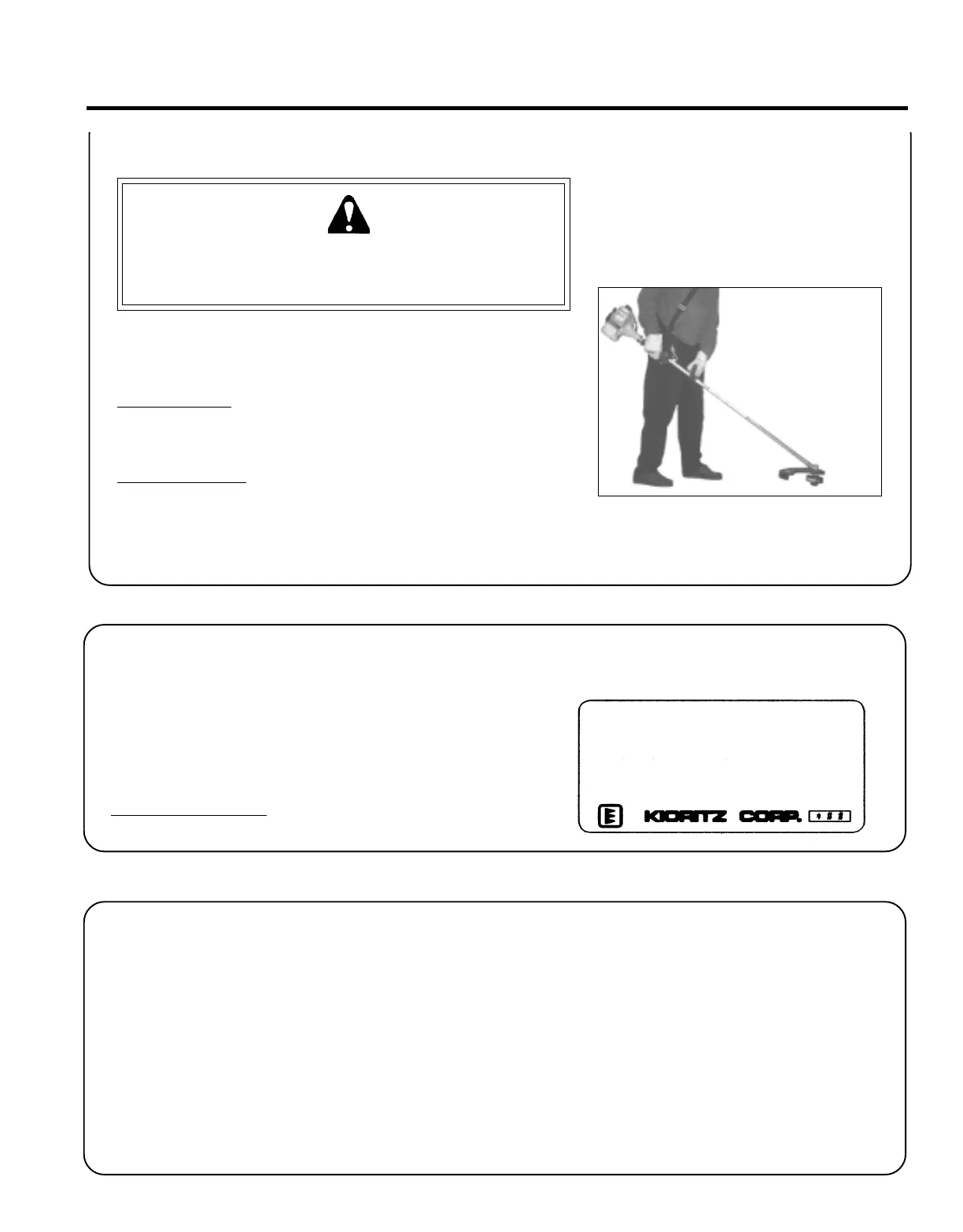 KIORITZ CORP.